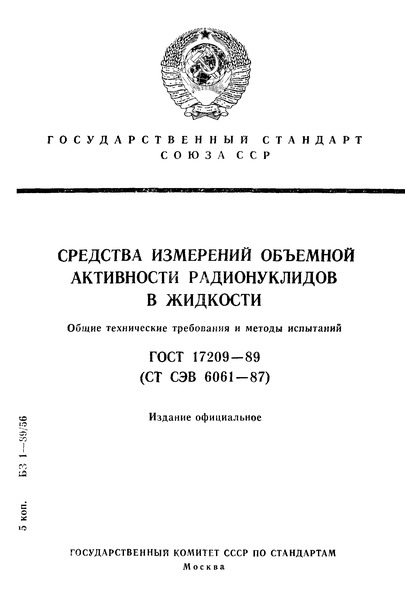 ГОСУДАРСТВЕННЫЙ СТАНДАРТ
СОЮЗА ССР

СРЕДСТВА ИЗМЕРЕНИЙ ОБЪЕМНОЙ АКТИВНОСТИ РАДИОНУКЛИДОВ В ЖИДКОСТИ

Общие технические требования и методы испытаний

ГОСТ 17209—89
(СТ СЭВ 6061—87)

Издание официальное

5 коп. БЗ 1—89/56

ГОСУДАРСТВЕННЫЙ КОМИТЕТ СССР ПО СТАНДАРТАМ
Москва